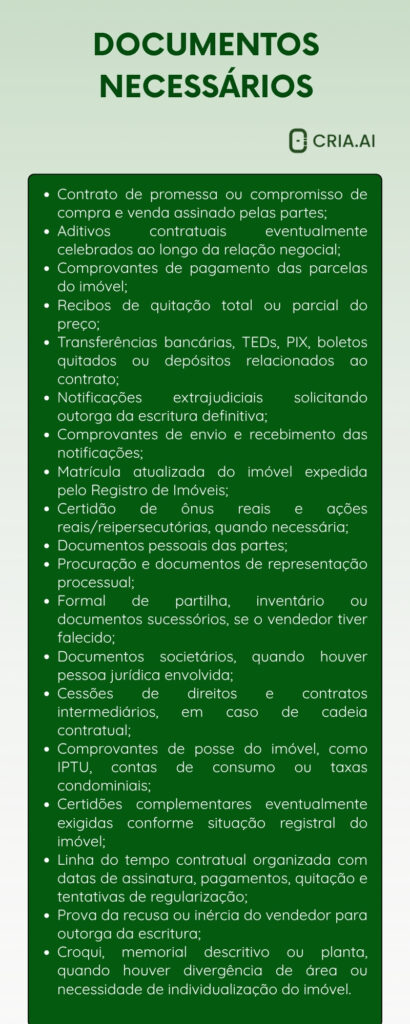 DOCUMENTOS NECESSÁRIOS

CRIA.AI

- Contrato de promessa ou compromisso de compra e venda assinado pelas partes;
- Aditivos contratuais eventualmente celebrados ao longo da relação negocial;
- Comprovantes de pagamento das parcelas do imóvel;
- Recibos de quitação total ou parcial do preço;
- Transferências bancárias, TEDs, PIX, boletos quitados ou depósitos relacionados ao contrato;
- Notificações extrajudiciais solicitando outorga da escritura definitiva;
- Comprovantes de envio e recebimento das notificações;
- Matrícula atualizada do imóvel expedida pelo Registro de Imóveis;
- Certidão de ônus reais e ações reais/reipersecutórias, quando necessária;
- Documentos pessoais das partes;
- Procuração e documentos de representação processual;
- Formal de partilha, inventário ou documentos sucessórios, se o vendedor tiver falecido;
- Documentos societários, quando houver pessoa jurídica envolvida;
- Cessões de direitos e contratos intermediários, em caso de cadeia contratual;
- Comprovantes de posse do imóvel, como IPTU, contas de consumo ou taxas condominiais;
- Certidões complementares eventualmente exigidas conforme situação registral do imóvel;
- Linha do tempo contratual organizada com datas de assinatura, pagamentos, quitação e tentativas de regularização;
- Prova da recusa ou inércia do vendedor para outorga da escritura;
- Croqui, memorial descritivo ou planta, quando houver divergência de área ou necessidade de individualização do imóvel.